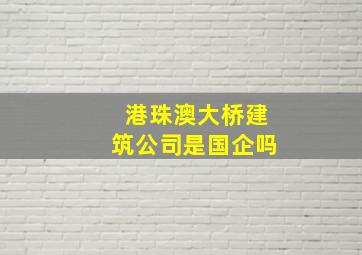 港珠澳大桥建筑公司是国企吗